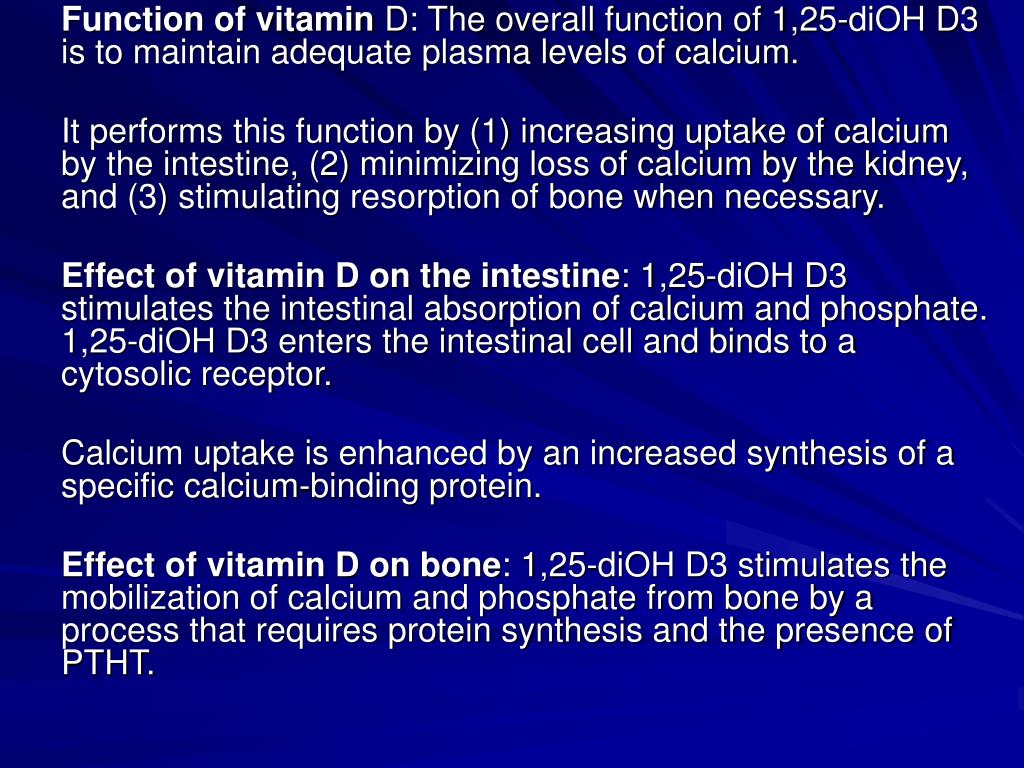 Function of vitamin D: The overall function of 1,25-diOH D3 is to maintain adequate plasma levels of calcium.

It performs this function by (1) increasing uptake of calcium by the intestine, (2) minimizing loss of calcium by the kidney, and (3) stimulating resorption of bone when necessary.

Effect of vitamin D on the intestine: 1,25-diOH D3 stimulates the intestinal absorption of calcium and phosphate. 1,25-diOH D3 enters the intestinal cell and binds to a cytosolic receptor.

Calcium uptake is enhanced by an increased synthesis of a specific calcium-binding protein.

Effect of vitamin D on bone: 1,25-diOH D3 stimulates the mobilization of calcium and phosphate from bone by a process that requires protein synthesis and the presence of PTHT.